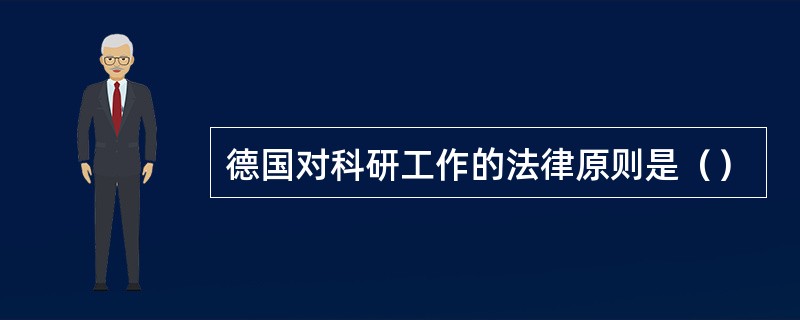 德国对科研工作的法律原则是（）